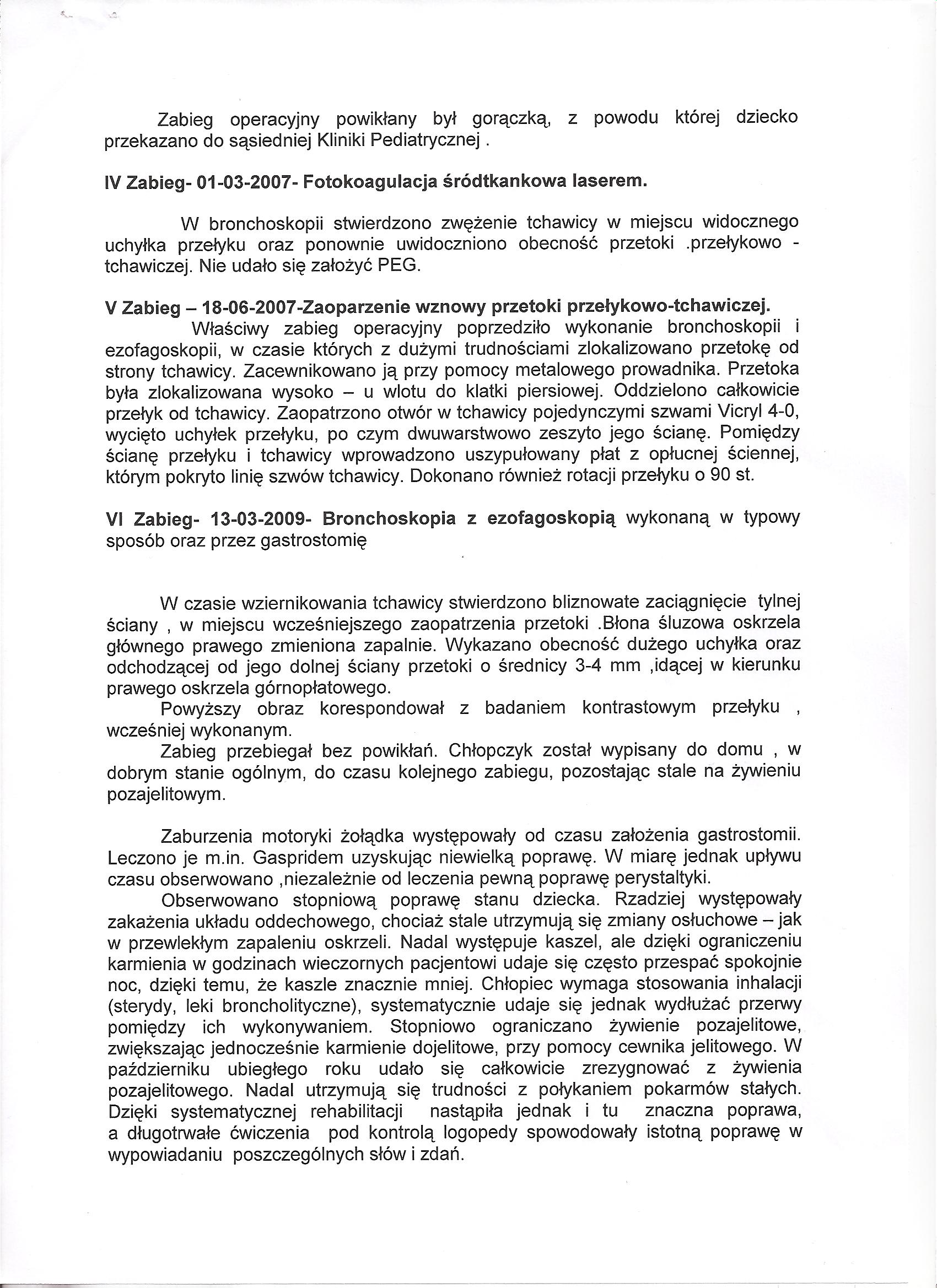 Zabieg operacyjny powikłany był gorączką, z powodu której dziecko przekazano do sąsiedniej Kliniki Pediatrycznej .

IV Zabieg- 01-03-2007- Fotokoagulacja śródtkankowa laserem.

W bronchoskopii stwierdzono zwężenie tchawicy w miejscu widocznego uchyłka przełyku oraz ponownie uwidoczniono obecność przetoki .przełykowo - tchawiczej. Nie udało się założyć PEG.

V Zabieg – 18-06-2007-Zaoparzenie wznowy przetoki przełykowo-tchawiczej.
Właściwy zabieg operacyjny poprzedziło wykonanie bronchoskopii i ezofagoskopii, w czasie których z dużymi trudnościami zlokalizowano przetokę od strony tchawicy. Zacewnikowano ją przy pomocy metalowego prowadnika. Przetoka była zlokalizowana wysoko – u wlotu do klatki piersiowej. Oddzielono całkowicie przełyk od tchawicy. Zaopatrzono otwór w tchawicy pojedynczymi szwami Vicryl 4-0, wycięto uchyłek przełyku, po czym dwuwarstwowo zeszyto jego ścianę. Pomiędzy ścianę przełyku i tchawicy wprowadzono uszypułowany płat z opłucnej ściennej, którym pokryto linię szwów tchawicy. Dokonano również rotacji przełyku o 90 st.

VI Zabieg- 13-03-2009- Bronchoskopia z ezofagoskopią wykonaną w typowy sposób oraz przez gastrostomię

W czasie wziernikowania tchawicy stwierdzono bliznowate zaciągnięcie tylnej ściany , w miejscu wcześniejszego zaopatrzenia przetoki .Błona śluzowa oskrzela głównego prawego zmieniona zapalnie. Wykazano obecność dużego uchyłka oraz odchodzącej od jego dolnej ściany przetoki o średnicy 3-4 mm ,idącej w kierunku prawego oskrzela górnopłatowego.
Powyższy obraz korespondował z badaniem kontrastowym przełyku , wcześniej wykonanym.
Zabieg przebiegał bez powikłań. Chłopczyk został wypisany do domu , w dobrym stanie ogólnym, do czasu kolejnego zabiegu, pozostając stale na żywieniu pozajelitowym.

Zaburzenia motoryki żołądka występowały od czasu założenia gastrostomii. Leczono je m.in. Gaspridem uzyskując niewielką poprawę. W miarę jednak upływu czasu obserwowano ,niezależnie od leczenia pewną poprawę perystaltyki.
Obserwowano stopniową poprawę stanu dziecka. Rzadziej występowały zakażenia układu oddechowego, chociaż stale utrzymują się zmiany osłuchowe – jak w przewlekłym zapaleniu oskrzeli. Nadal występuje kaszel, ale dzięki ograniczeniu karmienia w godzinach wieczornych pacjentowi udaje się często przespać spokojnie noc, dzięki temu, że kaszle znacznie mniej. Chłopiec wymaga stosowania inhalacji (sterydy, leki broncholityczne), systematycznie udaje się jednak wydłużać przerwy pomiędzy ich wykonywaniem. Stopniowo ograniczano żywienie pozajelitowe, zwiększając jednocześnie karmienie dojelitowe, przy pomocy cewnika jelitowego. W październiku ubiegłego roku udało się całkowicie zrezygnować z żywienia pozajelitowego. Nadal utrzymują się trudności z połykaniem pokarmów stałych. Dzięki systematycznej rehabilitacji nastąpiła jednak i tu znaczna poprawa, a długotrwałe ćwiczenia pod kontrolą logopedy spowodowały istotną poprawę w wypowiadaniu poszczególnych słów i zdań.